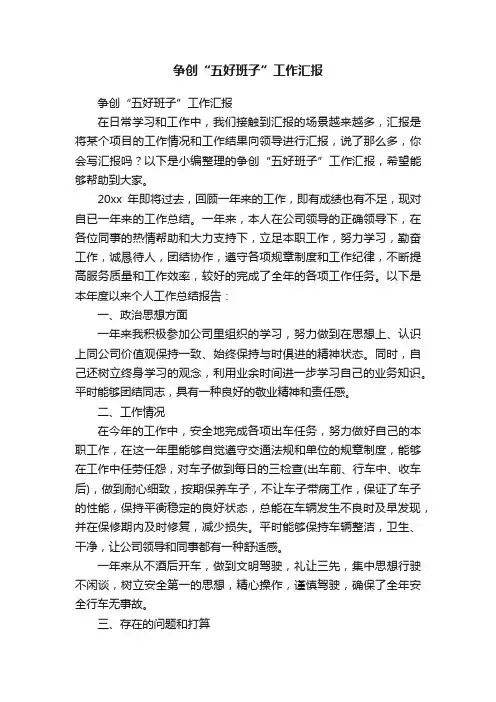 争创“五好班子”工作汇报

争创“五好班子”工作汇报

在日常学习和工作中，我们接触到汇报的场景越来越多，汇报是将某个项目的工作情况和工作结果向领导进行汇报，说了那么多，你会写汇报吗？以下是小编整理的争创“五好班子”工作汇报，希望能够帮助到大家。

20xx 年即将过去，回顾一年来的工作，即有成绩也有不足，现对自已一年来的工作总结。一年来，本人在公司领导的正确领导下，在各位同事的热情帮助和大力支持下，立足本职工作，努力学习，勤奋工作，诚恳待人，团结协作，遵守各项规章制度和工作纪律，不断提高服务质量和工作效率，较好的完成了全年的各项工作任务。以下是本年度以来个人工作总结报告：

一、政治思想方面

一年来我积极参加公司里组织的学习，努力做到在思想上、认识上同公司价值观保持一致、始终保持与时俱进的精神状态。同时，自己还树立终身学习的观念，利用业余时间进一步学习自己的业务知识。平时能够团结同志，具有一种良好的敬业精神和责任感。

二、工作情况

在今年的工作中，安全地完成各项出车任务，努力做好自己的本职工作，在这一年里能够自觉遵守交通法规和单位的规章制度，能够在工作中任劳任怨，对车子做到每日的三检查(出车前、行车中、收车后)，做到耐心细致，按期保养车子，不让车子带病工作，保证了车子的性能，保持平衡稳定的良好状态，总能在车辆发生不良时及早发现，并在保修期内及时修复，减少损失。平时能够保持车辆整洁，卫生、干净，让公司领导和同事都有一种舒适感。

一年来从不酒后开车，做到文明驾驶，礼让三先，集中思想行驶不闲谈，树立安全第一的思想，精心操作，谨慎驾驶，确保了全年安全行车无事故。

三、存在的问题和打算